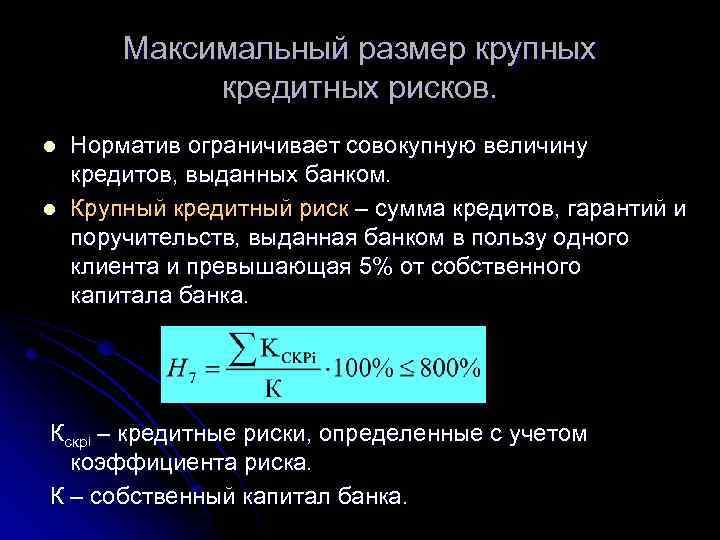 Максимальный размер крупных кредитных рисков.

Норматив ограничивает совокупную величину кредитов, выданных банком.

Крупный кредитный риск – сумма кредитов, гарантий и поручительств, выданная банком в пользу одного клиента и превышающая 5% от собственного капитала банка.

$H_7 = \frac{\sum К_{СКРi}}{К} \cdot 100\% \leq 800\%$

$К_{скрi}$ – кредитные риски, определенные с учетом коэффициента риска.

К – собственный капитал банка.